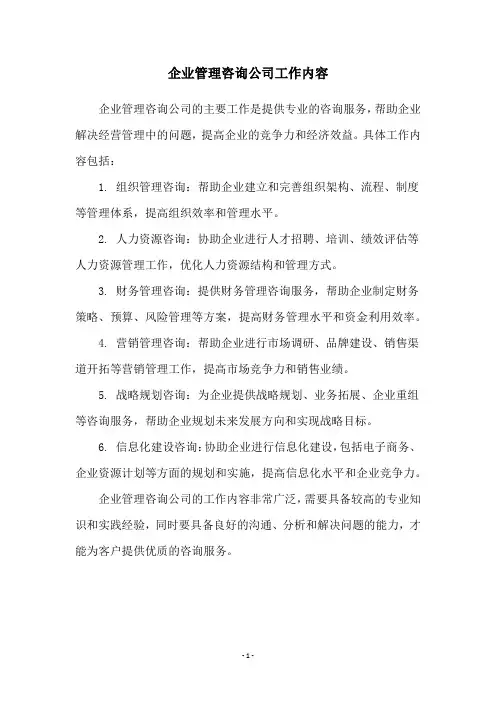 企业管理咨询公司工作内容

企业管理咨询公司的主要工作是提供专业的咨询服务，帮助企业解决经营管理中的问题，提高企业的竞争力和经济效益。具体工作内容包括：

1. 组织管理咨询：帮助企业建立和完善组织架构、流程、制度等管理体系，提高组织效率和管理水平。

2. 人力资源咨询：协助企业进行人才招聘、培训、绩效评估等人力资源管理工作，优化人力资源结构和管理方式。

3. 财务管理咨询：提供财务管理咨询服务，帮助企业制定财务策略、预算、风险管理等方案，提高财务管理水平和资金利用效率。

4. 营销管理咨询：帮助企业进行市场调研、品牌建设、销售渠道开拓等营销管理工作，提高市场竞争力和销售业绩。

5. 战略规划咨询：为企业提供战略规划、业务拓展、企业重组等咨询服务，帮助企业规划未来发展方向和实现战略目标。

6. 信息化建设咨询：协助企业进行信息化建设，包括电子商务、企业资源计划等方面的规划和实施，提高信息化水平和企业竞争力。

企业管理咨询公司的工作内容非常广泛，需要具备较高的专业知识和实践经验，同时要具备良好的沟通、分析和解决问题的能力，才能为客户提供优质的咨询服务。

- 1 -